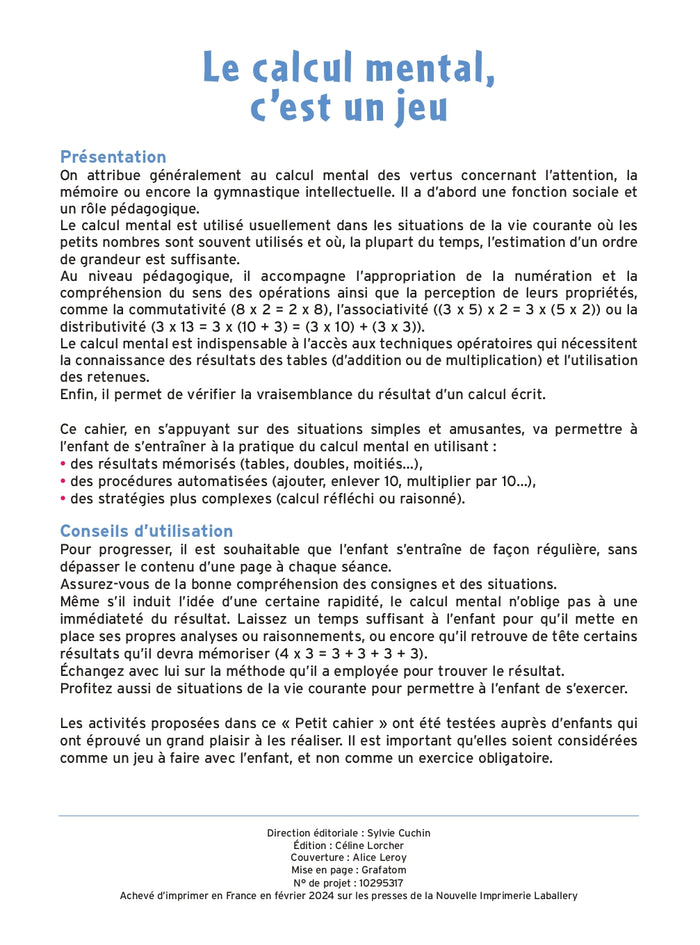 Le calcul mental, c'est un jeu

Présentation
On attribue généralement au calcul mental des vertus concernant l'attention, la mémoire ou encore la gymnastique intellectuelle. Il a d'abord une fonction sociale et un rôle pédagogique.
Le calcul mental est utilisé usuellement dans les situations de la vie courante où les petits nombres sont souvent utilisés et où, la plupart du temps, l'estimation d'un ordre de grandeur est suffisante.
Au niveau pédagogique, il accompagne l'appropriation de la numération et la compréhension du sens des opérations ainsi que la perception de leurs propriétés, comme la commutativité (8 x 2 = 2 x 8), l'associativité ((3 x 5) x 2 = 3 x (5 x 2)) ou la distributivité (3 x 13 = 3 x (10 + 3) = (3 x 10) + (3 x 3)).
Le calcul mental est indispensable à l'accès aux techniques opératoires qui nécessitent la connaissance des résultats des tables (d'addition ou de multiplication) et l'utilisation des retenues.
Enfin, il permet de vérifier la vraisemblance du résultat d'un calcul écrit.

Ce cahier, en s'appuyant sur des situations simples et amusantes, va permettre à l'enfant de s'entraîner à la pratique du calcul mental en utilisant :
• des résultats mémorisés (tables, doubles, moitiés…),
• des procédures automatisées (ajouter, enlever 10, multiplier par 10…),
• des stratégies plus complexes (calcul réfléchi ou raisonné).

Conseils d'utilisation
Pour progresser, il est souhaitable que l'enfant s'entraîne de façon régulière, sans dépasser le contenu d'une page à chaque séance.
Assurez-vous de la bonne compréhension des consignes et des situations.
Même s'il induit l'idée d'une certaine rapidité, le calcul mental n'oblige pas à une immédiateté du résultat. Laissez un temps suffisant à l'enfant pour qu'il mette en place ses propres analyses ou raisonnements, ou encore qu'il retrouve de tête certains résultats qu'il devra mémoriser (4 x 3 = 3 + 3 + 3 + 3).
Échangez avec lui sur la méthode qu'il a employée pour trouver le résultat.
Profitez aussi de situations de la vie courante pour permettre à l'enfant de s'exercer.

Les activités proposées dans ce « Petit cahier » ont été testées auprès d'enfants qui ont éprouvé un grand plaisir à les réaliser. Il est important qu'elles soient considérées comme un jeu à faire avec l'enfant, et non comme un exercice obligatoire.

Direction éditoriale : Sylvie Cuchin
Édition : Céline Lorcher
Couverture : Alice Leroy
Mise en page : Grafatom
N° de projet : 10295317
Achevé d'imprimer en France en février 2024 sur les presses de la Nouvelle Imprimerie Laballery